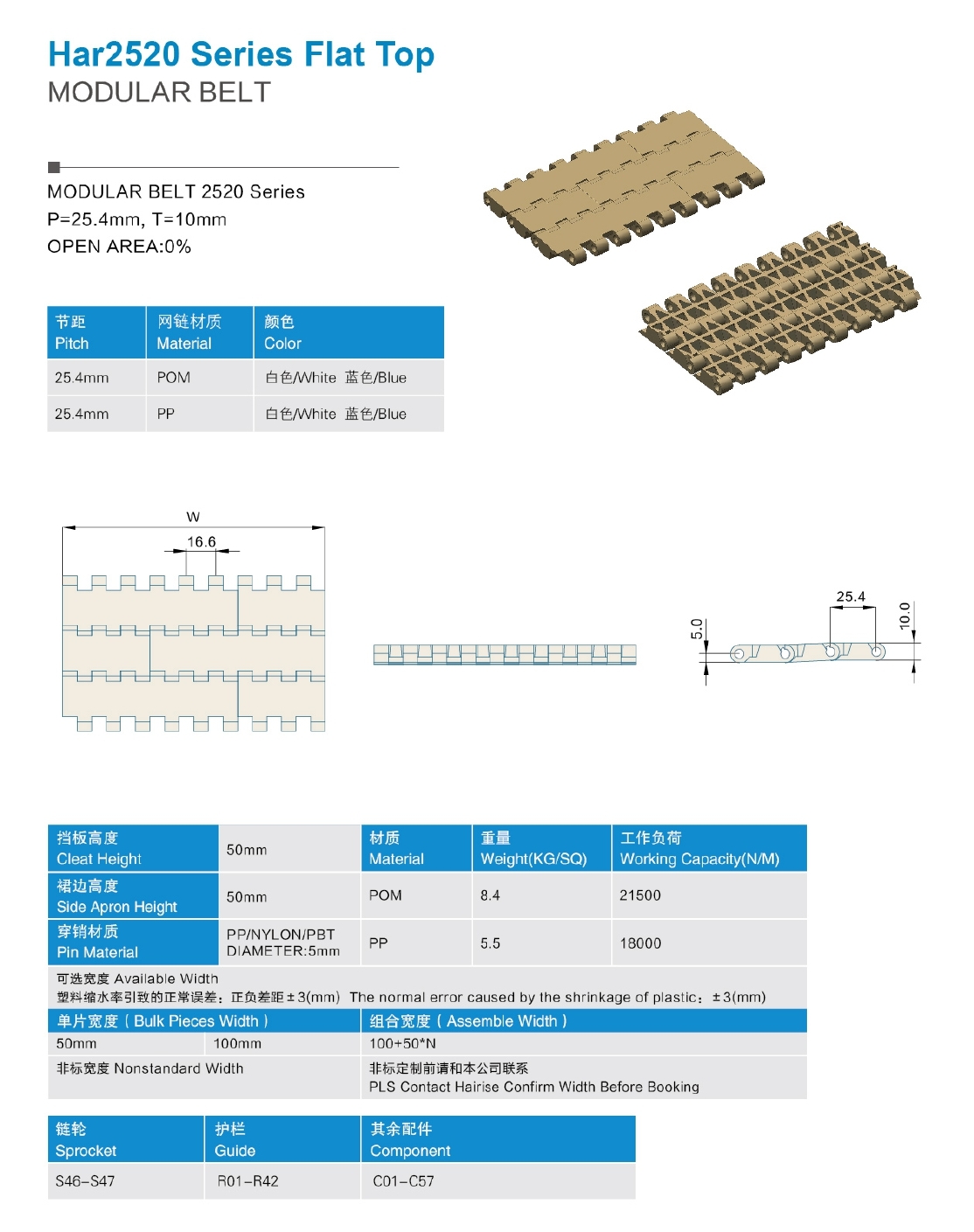 Har2520 Series Flat Top
MODULAR BELT

MODULAR BELT 2520 Series
P=25.4mm, T=10mm
OPEN AREA:0%

| 节距 Pitch | 网链材质 Material | 颜色 Color |
|---|---|---|
| 25.4mm | POM | 白色/White 蓝色/Blue |
| 25.4mm | PP | 白色/White 蓝色/Blue |

W
16.6

25.4
5.0
10.0

| 挡板高度 Cleat Height | 50mm | 材质 Material | 重量 Weight(KG/SQ) | 工作负荷 Working Capacity(N/M) |
|---|---|---|---|---|
| 裙边高度 Side Apron Height | 50mm | POM | 8.4 | 21500 |
| 穿销材质 Pin Material | PP/NYLON/PBT DIAMETER:5mm | PP | 5.5 | 18000 |

可选宽度 Available Width
塑料缩水率引致的正常误差：正负差距±3(mm) The normal error caused by the shrinkage of plastic：±3(mm)

| 单片宽度（Bulk Pieces Width） | | 组合宽度（Assemble Width） |
|---|---|---|
| 50mm | 100mm | 100+50*N |
| 非标宽度 Nonstandard Width | | 非标定制前请和本公司联系 PLS Contact Hairise Confirm Width Before Booking |

| 链轮 Sprocket | 护栏 Guide | 其余配件 Component |
|---|---|---|
| S46–S47 | R01–R42 | C01–C57 |